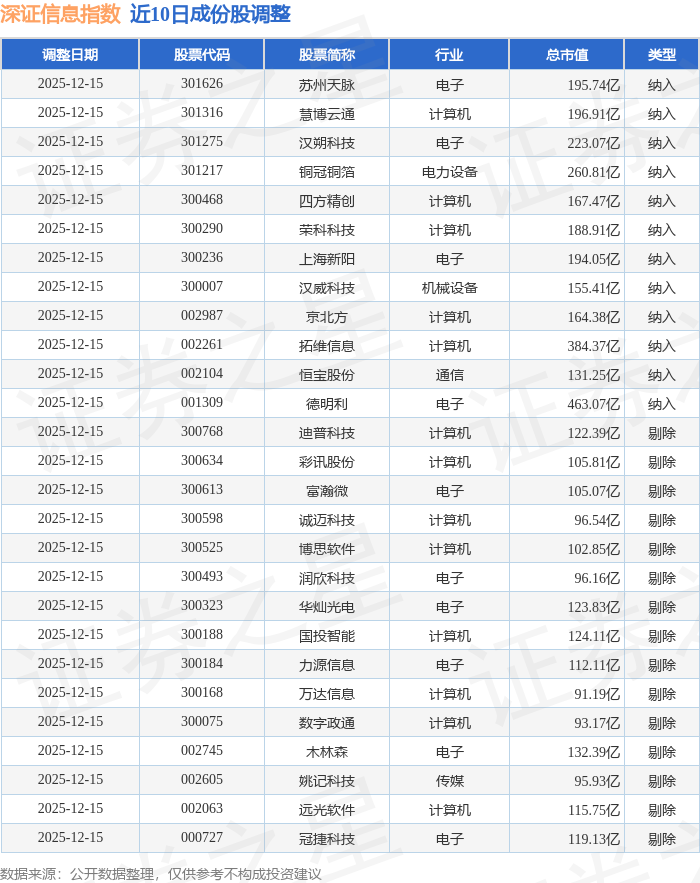 深证信息指数 近10日成份股调整

| 调整日期 | 股票代码 | 股票简称 | 行业 | 总市值 | 类型 |
|---|---|---|---|---|---|
| 2025-12-15 | 301626 | 苏州天脉 | 电子 | 195.74亿 | 纳入 |
| 2025-12-15 | 301316 | 慧博云通 | 计算机 | 196.91亿 | 纳入 |
| 2025-12-15 | 301275 | 汉朔科技 | 电子 | 223.07亿 | 纳入 |
| 2025-12-15 | 301217 | 铜冠铜箔 | 电力设备 | 260.81亿 | 纳入 |
| 2025-12-15 | 300468 | 四方精创 | 计算机 | 167.47亿 | 纳入 |
| 2025-12-15 | 300290 | 荣科科技 | 计算机 | 188.91亿 | 纳入 |
| 2025-12-15 | 300236 | 上海新阳 | 电子 | 194.05亿 | 纳入 |
| 2025-12-15 | 300007 | 汉威科技 | 机械设备 | 155.41亿 | 纳入 |
| 2025-12-15 | 002987 | 京北方 | 计算机 | 164.38亿 | 纳入 |
| 2025-12-15 | 002261 | 拓维信息 | 计算机 | 384.37亿 | 纳入 |
| 2025-12-15 | 002104 | 恒宝股份 | 通信 | 131.25亿 | 纳入 |
| 2025-12-15 | 001309 | 德明利 | 电子 | 463.07亿 | 纳入 |
| 2025-12-15 | 300768 | 迪普科技 | 计算机 | 122.39亿 | 剔除 |
| 2025-12-15 | 300634 | 彩讯股份 | 计算机 | 105.81亿 | 剔除 |
| 2025-12-15 | 300613 | 富瀚微 | 电子 | 105.07亿 | 剔除 |
| 2025-12-15 | 300598 | 诚迈科技 | 计算机 | 96.54亿 | 剔除 |
| 2025-12-15 | 300525 | 博思软件 | 计算机 | 102.85亿 | 剔除 |
| 2025-12-15 | 300493 | 润欣科技 | 电子 | 96.16亿 | 剔除 |
| 2025-12-15 | 300323 | 华灿光电 | 电子 | 123.83亿 | 剔除 |
| 2025-12-15 | 300188 | 国投智能 | 计算机 | 124.11亿 | 剔除 |
| 2025-12-15 | 300184 | 力源信息 | 电子 | 112.11亿 | 剔除 |
| 2025-12-15 | 300168 | 万达信息 | 计算机 | 91.19亿 | 剔除 |
| 2025-12-15 | 300075 | 数字政通 | 计算机 | 93.17亿 | 剔除 |
| 2025-12-15 | 002745 | 木林森 | 电子 | 132.39亿 | 剔除 |
| 2025-12-15 | 002605 | 姚记科技 | 传媒 | 95.93亿 | 剔除 |
| 2025-12-15 | 002063 | 远光软件 | 计算机 | 115.75亿 | 剔除 |
| 2025-12-15 | 000727 | 冠捷科技 | 电子 | 119.13亿 | 剔除 |

数据来源：公开数据整理，仅供参考不构成投资建议

证券之星